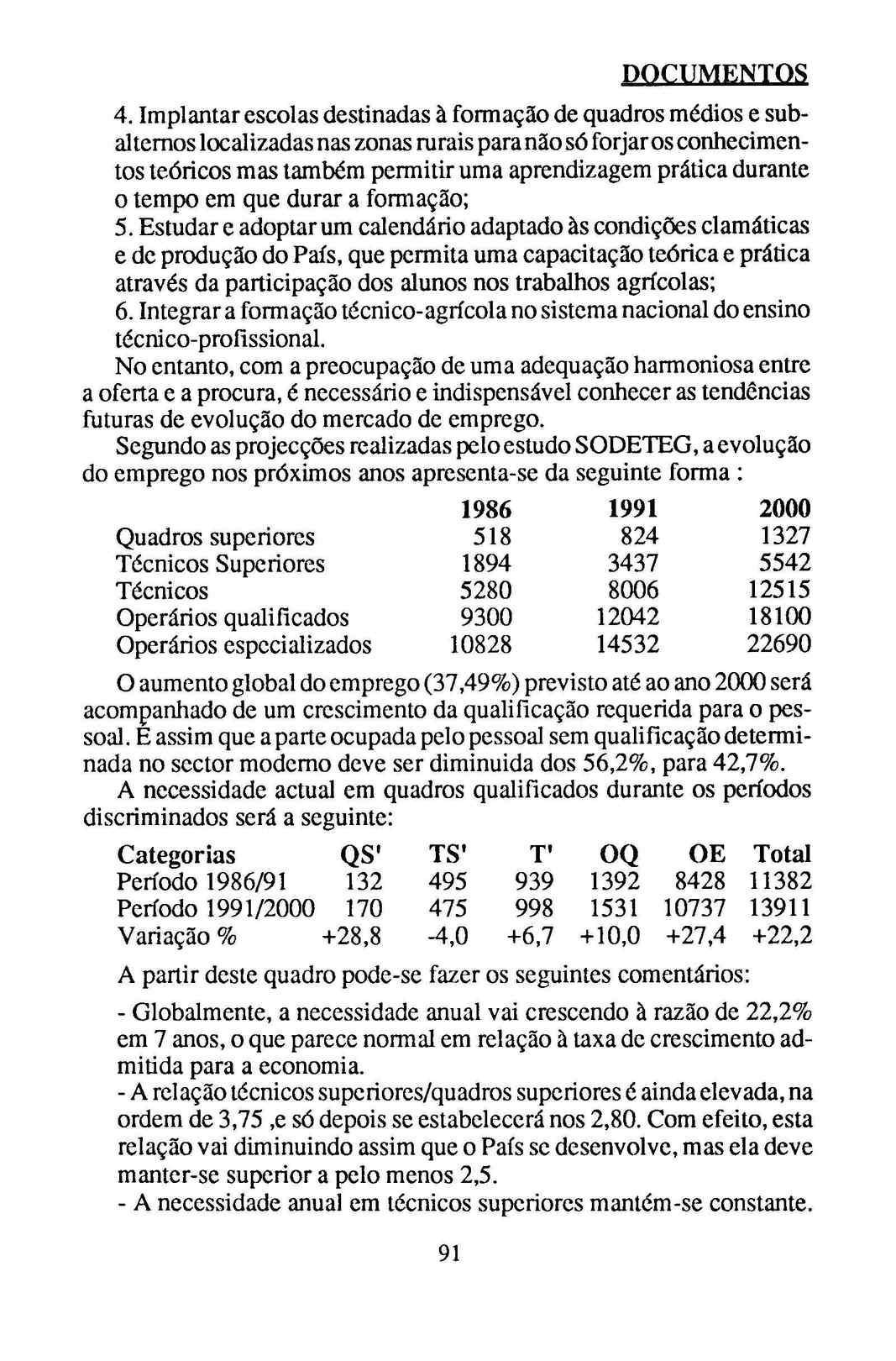 DOCUMENTOS

4. Implantar escolas destinadas à formação de quadros médios e subalternos localizadas nas zonas rurais para não só forjar os conhecimentos teóricos mas também permitir uma aprendizagem prática durante o tempo em que durar a formação;
5. Estudar e adoptar um calendário adaptado às condições clamáticas e de produção do País, que permita uma capacitação teórica e prática através da participação dos alunos nos trabalhos agrícolas;
6. Integrar a formação técnico-agrícola no sistema nacional do ensino técnico-profissional.
No entanto, com a preocupação de uma adequação harmoniosa entre a oferta e a procura, é necessário e indispensável conhecer as tendências futuras de evolução do mercado de emprego.
Segundo as projecções realizadas pelo estudo SODETEG, a evolução do emprego nos próximos anos apresenta-se da seguinte forma :

| | 1986 | 1991 | 2000 |
|---|---|---|---|
| Quadros superiores | 518 | 824 | 1327 |
| Técnicos Superiores | 1894 | 3437 | 5542 |
| Técnicos | 5280 | 8006 | 12515 |
| Operários qualificados | 9300 | 12042 | 18100 |
| Operários especializados | 10828 | 14532 | 22690 |

O aumento global do emprego (37,49%) previsto até ao ano 2000 será acompanhado de um crescimento da qualificação requerida para o pessoal. É assim que a parte ocupada pelo pessoal sem qualificação determinada no sector moderno deve ser diminuida dos 56,2%, para 42,7%.
A necessidade actual em quadros qualificados durante os períodos discriminados será a seguinte:

| Categorias | QS' | TS' | T' | OQ | OE | Total |
|---|---|---|---|---|---|---|
| Período 1986/91 | 132 | 495 | 939 | 1392 | 8428 | 11382 |
| Período 1991/2000 | 170 | 475 | 998 | 1531 | 10737 | 13911 |
| Variação % | +28,8 | -4,0 | +6,7 | +10,0 | +27,4 | +22,2 |

A partir deste quadro pode-se fazer os seguintes comentários:
- Globalmente, a necessidade anual vai crescendo à razão de 22,2% em 7 anos, o que parece normal em relação à taxa de crescimento admitida para a economia.
- A relação técnicos superiores/quadros superiores é ainda elevada, na ordem de 3,75 ,e só depois se estabelecerá nos 2,80. Com efeito, esta relação vai diminuindo assim que o País se desenvolve, mas ela deve manter-se superior a pelo menos 2,5.
- A necessidade anual em técnicos superiores mantém-se constante.

91